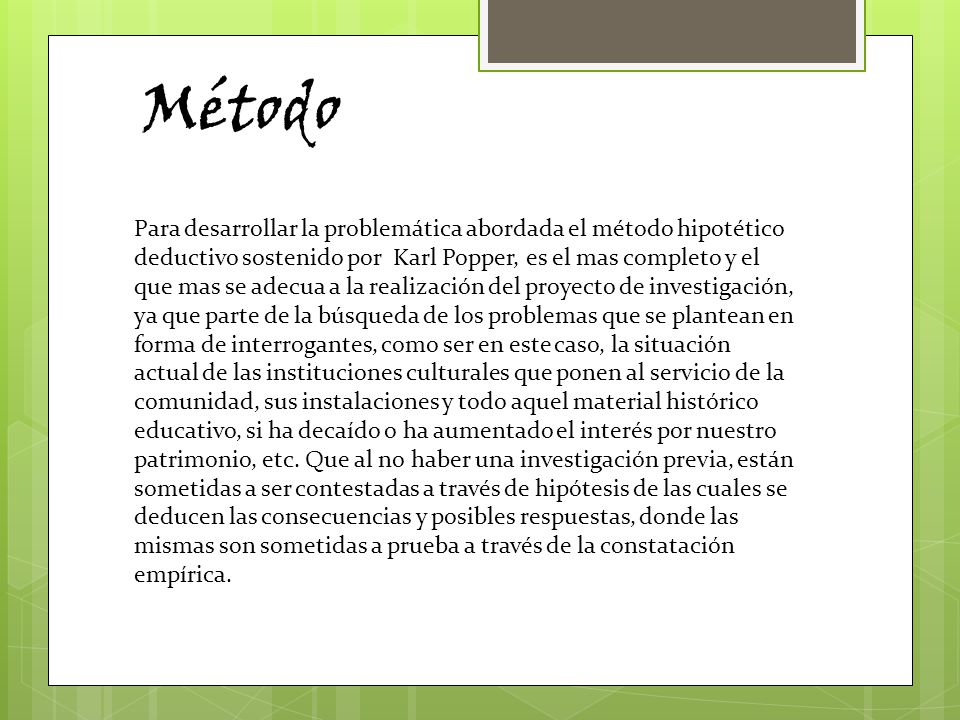 Método

Para desarrollar la problemática abordada el método hipotético deductivo sostenido por Karl Popper, es el mas completo y el que mas se adecua a la realización del proyecto de investigación, ya que parte de la búsqueda de los problemas que se plantean en forma de interrogantes, como ser en este caso, la situación actual de las instituciones culturales que ponen al servicio de la comunidad, sus instalaciones y todo aquel material histórico educativo, si ha decaído o ha aumentado el interés por nuestro patrimonio, etc. Que al no haber una investigación previa, están sometidas a ser contestadas a través de hipótesis de las cuales se deducen las consecuencias y posibles respuestas, donde las mismas son sometidas a prueba a través de la constatación empírica.